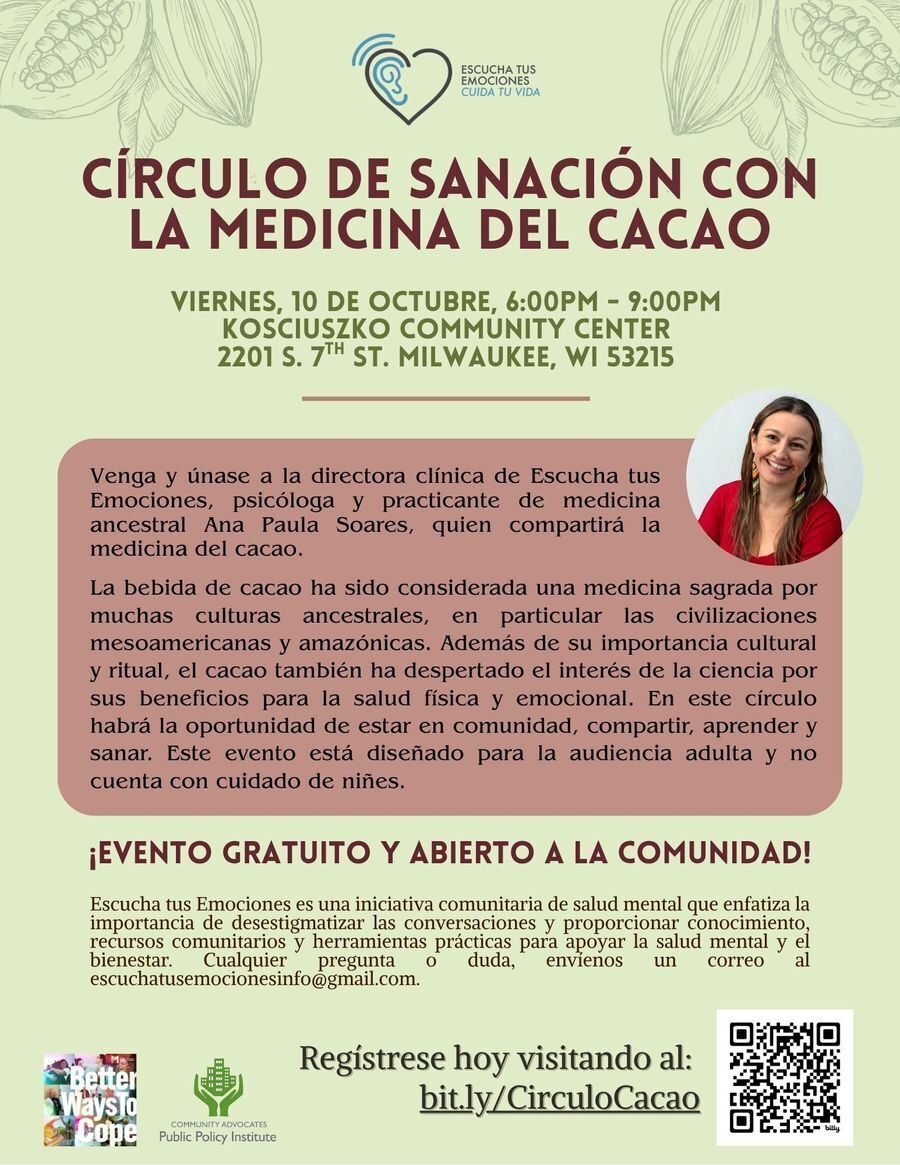 ESCUCHA TUS EMOCIONES
CUIDA TU VIDA

CÍRCULO DE SANACIÓN CON LA MEDICINA DEL CACAO

VIERNES, 10 DE OCTUBRE, 6:00PM - 9:00PM
KOSCIUSZKO COMMUNITY CENTER
2201 S. 7$^{TH}$ ST. MILWAUKEE, WI 53215

Venga y únase a la directora clínica de Escucha tus Emociones, psicóloga y practicante de medicina ancestral Ana Paula Soares, quien compartirá la medicina del cacao.

La bebida de cacao ha sido considerada una medicina sagrada por muchas culturas ancestrales, en particular las civilizaciones mesoamericanas y amazónicas. Además de su importancia cultural y ritual, el cacao también ha despertado el interés de la ciencia por sus beneficios para la salud física y emocional. En este círculo habrá la oportunidad de estar en comunidad, compartir, aprender y sanar. Este evento está diseñado para la audiencia adulta y no cuenta con cuidado de niñes.

¡EVENTO GRATUITO Y ABIERTO A LA COMUNIDAD!

Escucha tus Emociones es una iniciativa comunitaria de salud mental que enfatiza la importancia de desestigmatizar las conversaciones y proporcionar conocimiento, recursos comunitarios y herramientas prácticas para apoyar la salud mental y el bienestar. Cualquier pregunta o duda, envíenos un correo al escuchatusemocionesinfo@gmail.com.

Better Ways To Cope

COMMUNITY ADVOCATES
Public Policy Institute

Regístrese hoy visitando al:
bit.ly/CirculoCacao

bitly